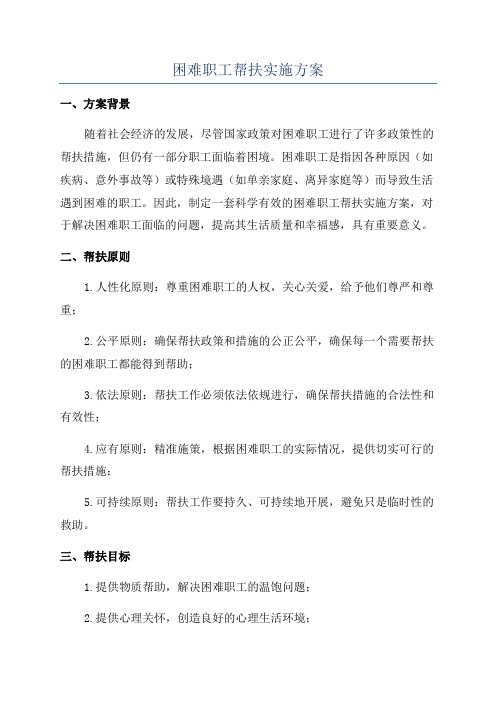 困难职工帮扶实施方案

一、方案背景

随着社会经济的发展，尽管国家政策对困难职工进行了许多政策性的帮扶措施，但仍有一部分职工面临着困境。困难职工是指因各种原因（如疾病、意外事故等）或特殊境遇（如单亲家庭、离异家庭等）而导致生活遇到困难的职工。因此，制定一套科学有效的困难职工帮扶实施方案，对于解决困难职工面临的问题，提高其生活质量和幸福感，具有重要意义。

二、帮扶原则

1.人性化原则：尊重困难职工的人权，关心关爱，给予他们尊严和尊重；

2.公平原则：确保帮扶政策和措施的公正公平，确保每一个需要帮扶的困难职工都能得到帮助；

3.依法原则：帮扶工作必须依法依规进行，确保帮扶措施的合法性和有效性；

4.应有原则：精准施策，根据困难职工的实际情况，提供切实可行的帮扶措施；

5.可持续原则：帮扶工作要持久、可持续地开展，避免只是临时性的救助。

三、帮扶目标

1.提供物质帮助，解决困难职工的温饱问题；

2.提供心理关怀，创造良好的心理生活环境；